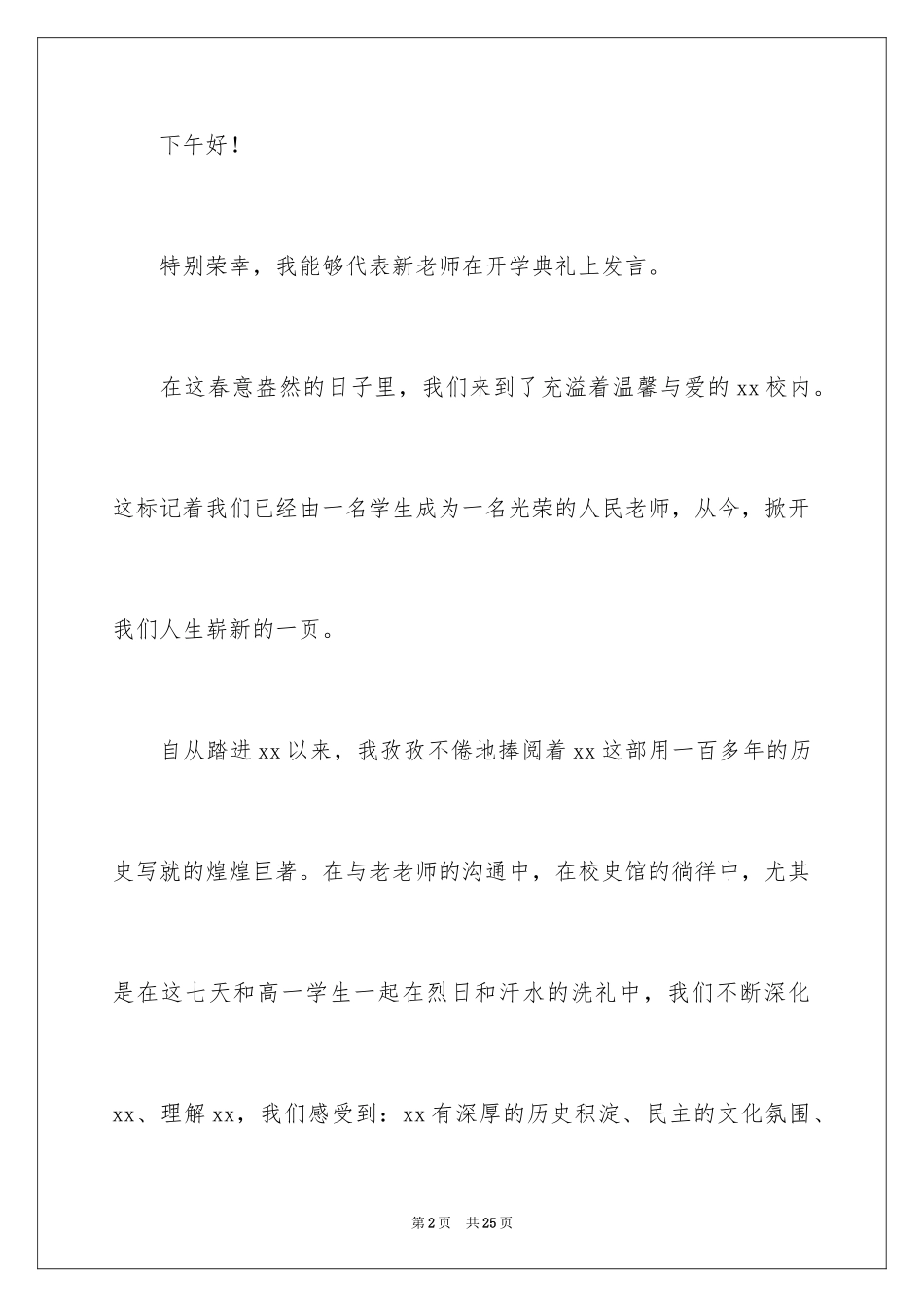 下午好！

特别荣幸，我能够代表新老师在开学典礼上发言。

在这春意盎然的日子里，我们来到了充溢着温馨与爱的 xx 校内。这标记着我们已经由一名学生成为一名光荣的人民老师，从今，掀开我们人生崭新的一页。

自从踏进 xx 以来，我孜孜不倦地捧阅着 xx 这部用一百多年的历史写就的煌煌巨著。在与老老师的沟通中，在校史馆的徜徉中，尤其是在这七天和高一学生一起在烈日和汗水的洗礼中，我们不断深化 xx、理解 xx，我们感受到：xx 有深厚的历史积淀、民主的文化氛围、

第 2 页　共 25 页